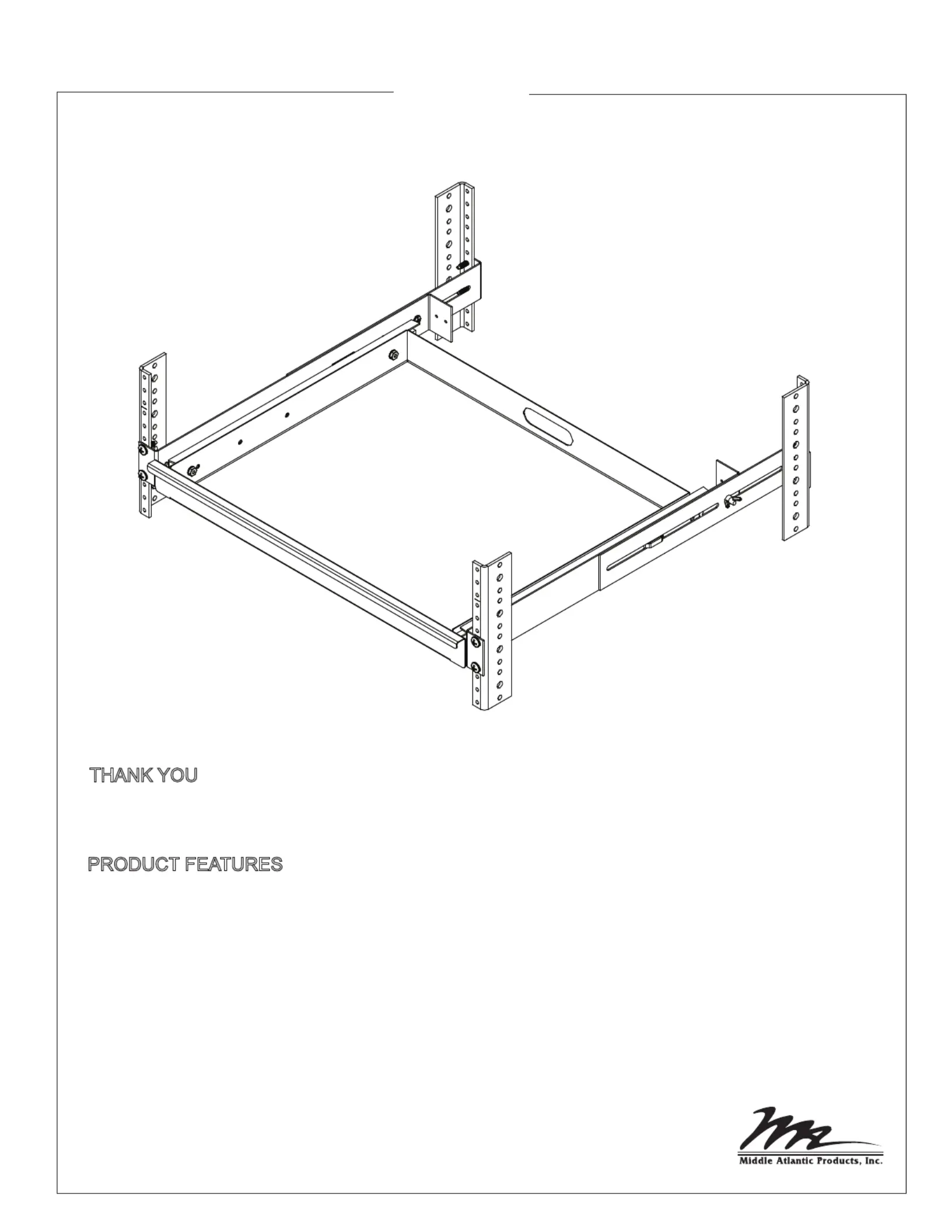 THANK YOU

PRODUCT FEATURES

Middle Atlantic Products, Inc.